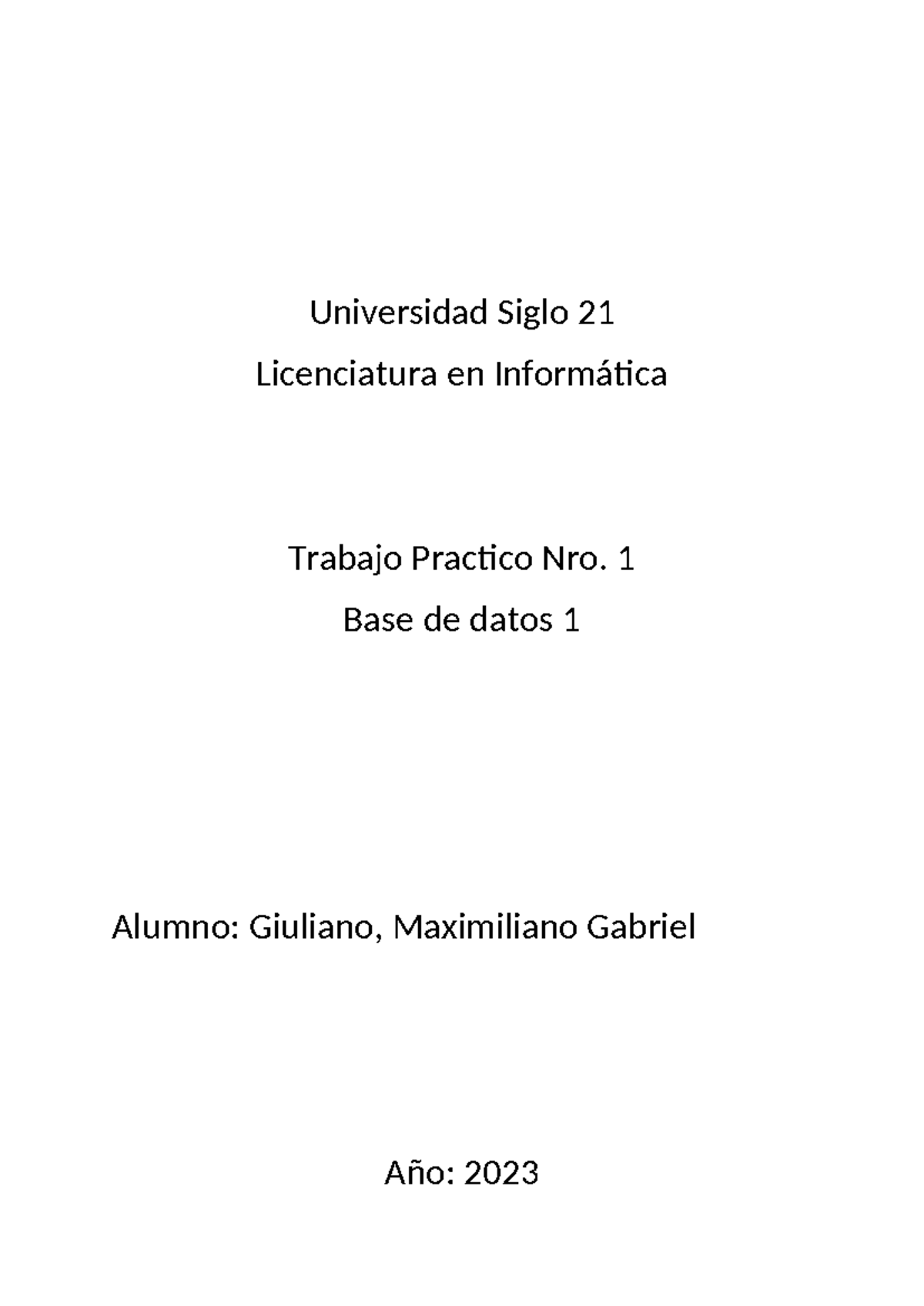 Universidad Siglo 21
Licenciatura en Informática

Trabajo Practico Nro. 1
Base de datos 1

Alumno: Giuliano, Maximiliano Gabriel

Año: 2023